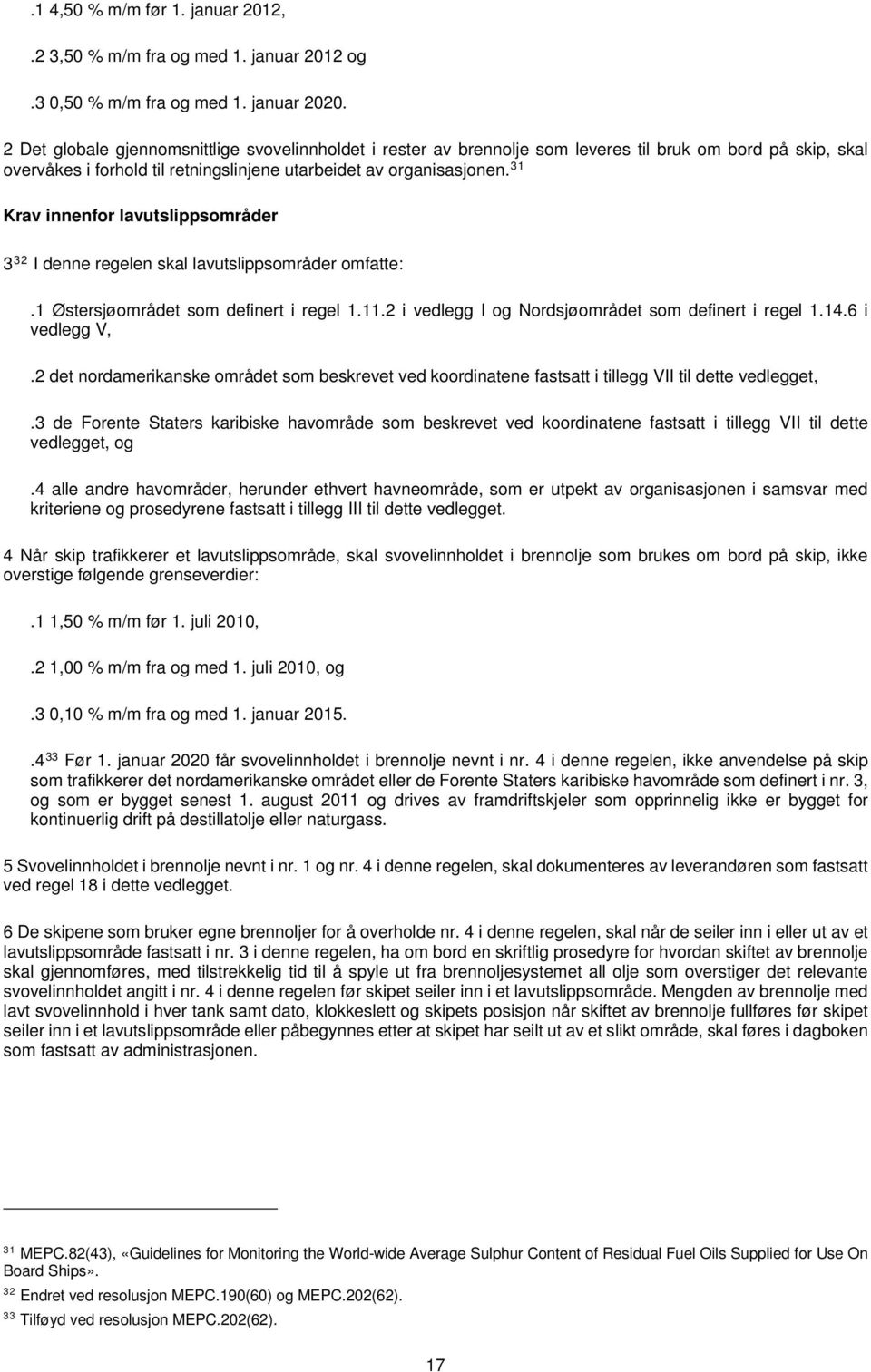 .1 4,50 % m/m før 1. januar 2012,

.2 3,50 % m/m fra og med 1. januar 2012 og

.3 0,50 % m/m fra og med 1. januar 2020.

2 Det globale gjennomsnittlige svovelinnholdet i rester av brennolje som leveres til bruk om bord på skip, skal overvåkes i forhold til retningslinjene utarbeidet av organisasjonen.$^{31}$

Krav innenfor lavutslippsområder

3$^{32}$ I denne regelen skal lavutslippsområder omfatte:

.1 Østersjøområdet som definert i regel 1.11.2 i vedlegg I og Nordsjøområdet som definert i regel 1.14.6 i vedlegg V,

.2 det nordamerikanske området som beskrevet ved koordinatene fastsatt i tillegg VII til dette vedlegget,

.3 de Forente Staters karibiske havområde som beskrevet ved koordinatene fastsatt i tillegg VII til dette vedlegget, og

.4 alle andre havområder, herunder ethvert havneområde, som er utpekt av organisasjonen i samsvar med kriteriene og prosedyrene fastsatt i tillegg III til dette vedlegget.

4 Når skip trafikkerer et lavutslippsområde, skal svovelinnholdet i brennolje som brukes om bord på skip, ikke overstige følgende grenseverdier:

.1 1,50 % m/m før 1. juli 2010,

.2 1,00 % m/m fra og med 1. juli 2010, og

.3 0,10 % m/m fra og med 1. januar 2015.

.4$^{33}$ Før 1. januar 2020 får svovelinnholdet i brennolje nevnt i nr. 4 i denne regelen, ikke anvendelse på skip som trafikkerer det nordamerikanske området eller de Forente Staters karibiske havområde som definert i nr. 3, og som er bygget senest 1. august 2011 og drives av framdriftskjeler som opprinnelig ikke er bygget for kontinuerlig drift på destillatolje eller naturgass.

5 Svovelinnholdet i brennolje nevnt i nr. 1 og nr. 4 i denne regelen, skal dokumenteres av leverandøren som fastsatt ved regel 18 i dette vedlegget.

6 De skipene som bruker egne brennoljer for å overholde nr. 4 i denne regelen, skal når de seiler inn i eller ut av et lavutslippsområde fastsatt i nr. 3 i denne regelen, ha om bord en skriftlig prosedyre for hvordan skiftet av brennolje skal gjennomføres, med tilstrekkelig tid til å spyle ut fra brennoljesystemet all olje som overstiger det relevante svovelinnholdet angitt i nr. 4 i denne regelen før skipet seiler inn i et lavutslippsområde. Mengden av brennolje med lavt svovelinnhold i hver tank samt dato, klokkeslett og skipets posisjon når skiftet av brennolje fullføres før skipet seiler inn i et lavutslippsområde eller påbegynnes etter at skipet har seilt ut av et slikt område, skal føres i dagboken som fastsatt av administrasjonen.

$^{31}$ MEPC.82(43), «Guidelines for Monitoring the World-wide Average Sulphur Content of Residual Fuel Oils Supplied for Use On Board Ships».
$^{32}$ Endret ved resolusjon MEPC.190(60) og MEPC.202(62).
$^{33}$ Tilføyd ved resolusjon MEPC.202(62).

17